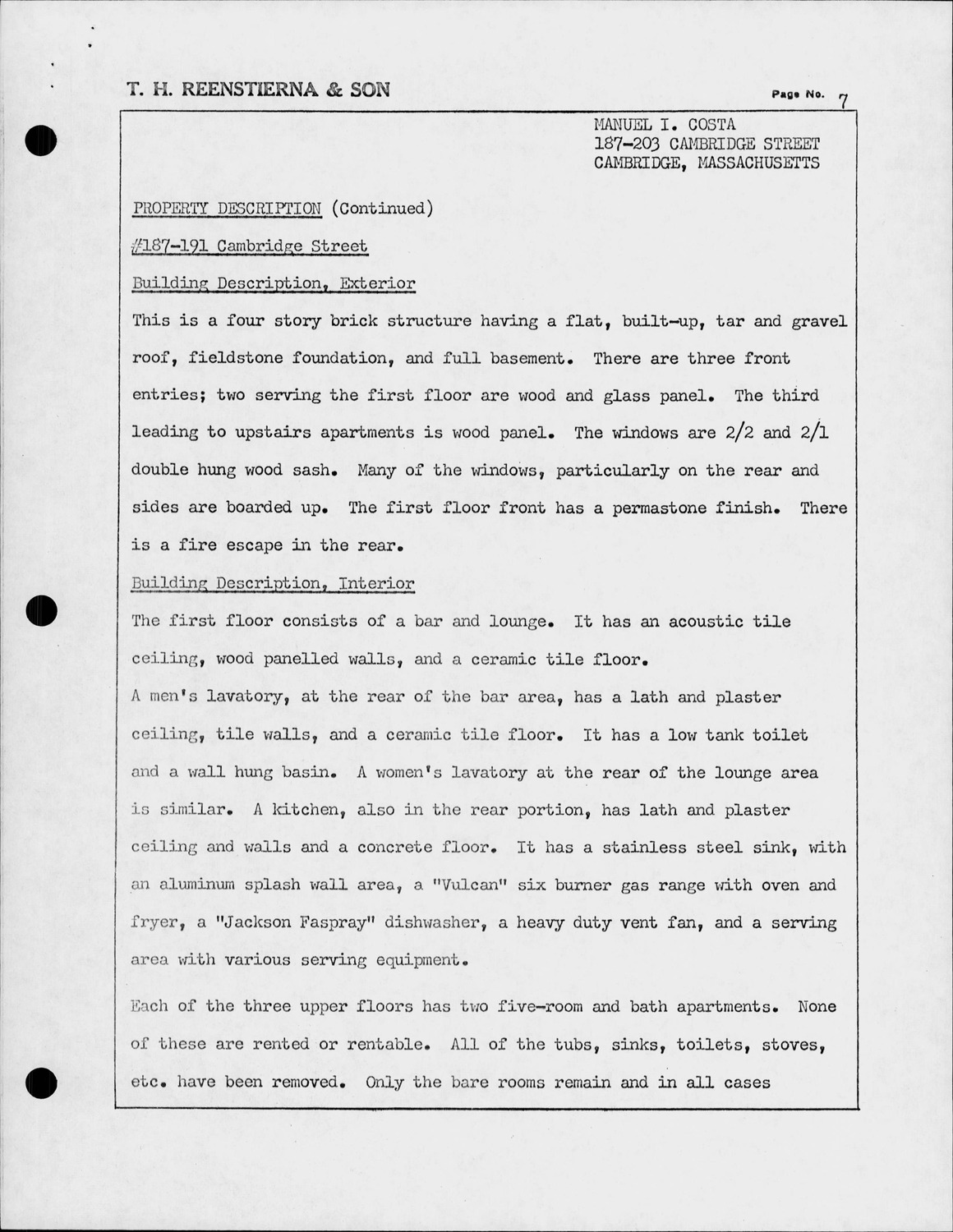 T. H. REENSTIERNA & SON

Page No. 7

MANUEL I. COSTA
187-203 CAMBRIDGE STREET
CAMBRIDGE, MASSACHUSETTS

PROPERTY DESCRIPTION (Continued)

#187-191 Cambridge Street

Building Description, Exterior

This is a four story brick structure having a flat, built-up, tar and gravel roof, fieldstone foundation, and full basement. There are three front entries; two serving the first floor are wood and glass panel. The third leading to upstairs apartments is wood panel. The windows are 2/2 and 2/1 double hung wood sash. Many of the windows, particularly on the rear and sides are boarded up. The first floor front has a permastone finish. There is a fire escape in the rear.

Building Description, Interior

The first floor consists of a bar and lounge. It has an acoustic tile ceiling, wood panelled walls, and a ceramic tile floor.

A men's lavatory, at the rear of the bar area, has a lath and plaster ceiling, tile walls, and a ceramic tile floor. It has a low tank toilet and a wall hung basin. A women's lavatory at the rear of the lounge area is similar. A kitchen, also in the rear portion, has lath and plaster ceiling and walls and a concrete floor. It has a stainless steel sink, with an aluminum splash wall area, a "Vulcan" six burner gas range with oven and fryer, a "Jackson Faspray" dishwasher, a heavy duty vent fan, and a serving area with various serving equipment.

Each of the three upper floors has two five-room and bath apartments. None of these are rented or rentable. All of the tubs, sinks, toilets, stoves, etc. have been removed. Only the bare rooms remain and in all cases